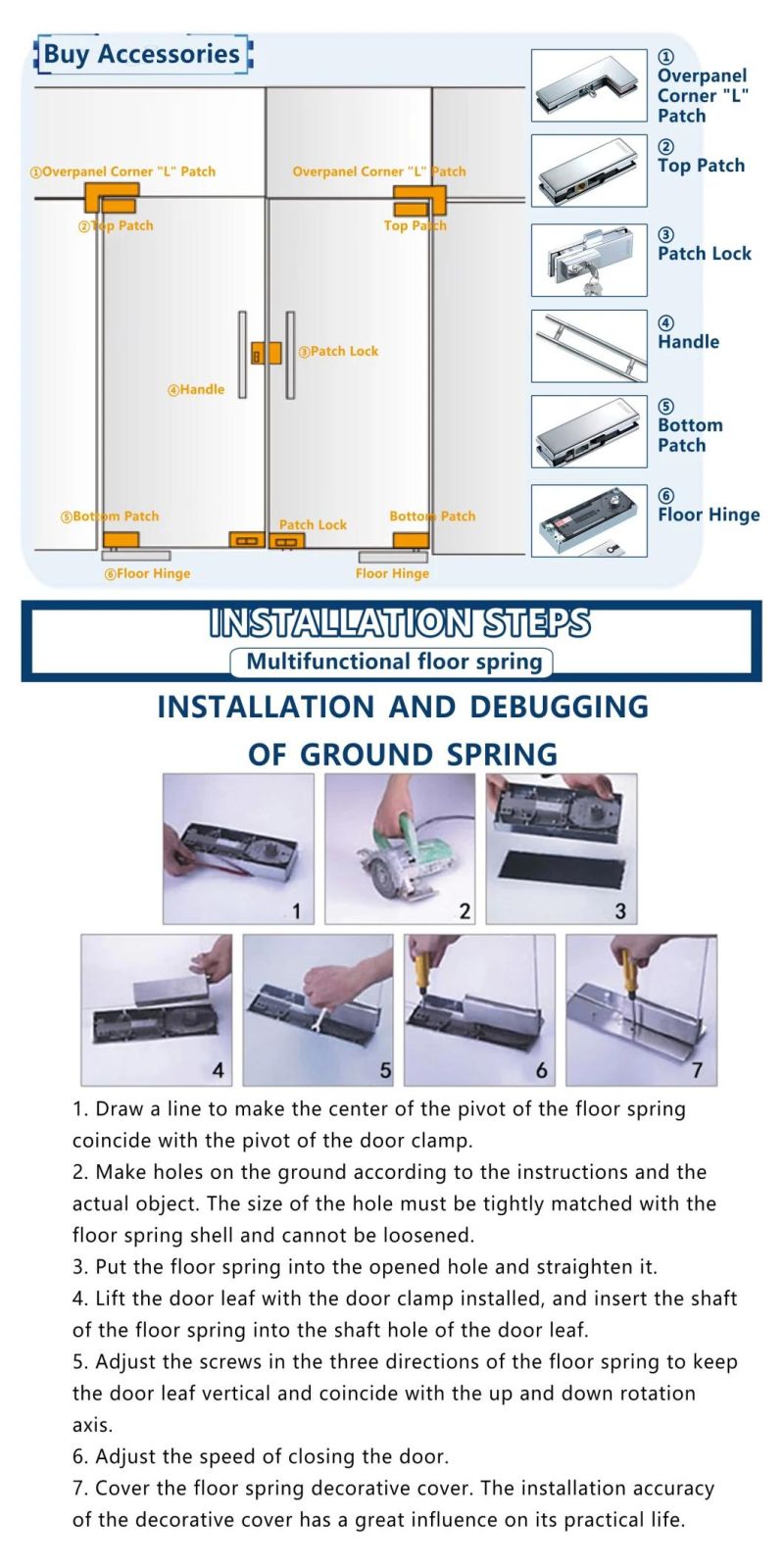 Buy Accessories

①Overpanel Corner "L" Patch
Overpanel Corner "L" Patch
②Top Patch
Top Patch
③Patch Lock
④Handle
⑤Bottom Patch
Patch Lock
Bottom Patch
⑥Floor Hinge
Floor Hinge

① Overpanel Corner "L" Patch
② Top Patch
③ Patch Lock
④ Handle
⑤ Bottom Patch
⑥ Floor Hinge

INSTALLATION STEPS
Multifunctional floor spring

INSTALLATION AND DEBUGGING OF GROUND SPRING

1
2
3
4
5
6
7

1. Draw a line to make the center of the pivot of the floor spring coincide with the pivot of the door clamp.
2. Make holes on the ground according to the instructions and the actual object. The size of the hole must be tightly matched with the floor spring shell and cannot be loosened.
3. Put the floor spring into the opened hole and straighten it.
4. Lift the door leaf with the door clamp installed, and insert the shaft of the floor spring into the shaft hole of the door leaf.
5. Adjust the screws in the three directions of the floor spring to keep the door leaf vertical and coincide with the up and down rotation axis.
6. Adjust the speed of closing the door.
7. Cover the floor spring decorative cover. The installation accuracy of the decorative cover has a great influence on its practical life.